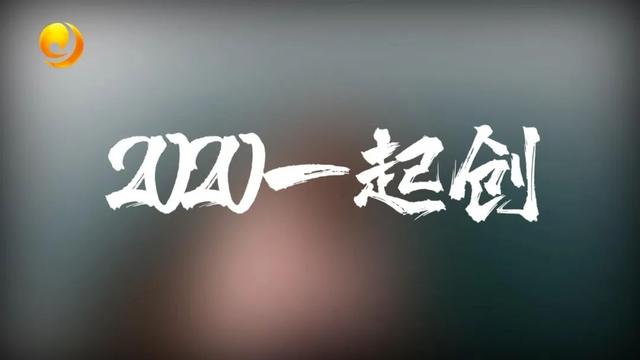 2020一起创